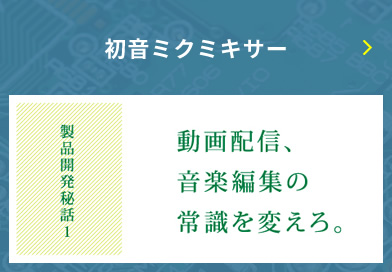 初音ミクミキサー

製品開発秘話1

動画配信、
音楽編集の
常識を変えろ。